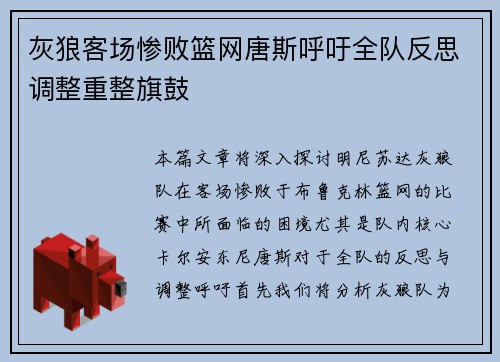 灰狼客场惨败篮网唐斯呼吁全队反思调整重整旗鼓

本篇文章将深入探讨明尼苏达灰狼队在客场惨败于布鲁克林篮网的比赛中所面临的困境尤其是队内核心卡尔安东尼唐斯对于全队的反思与调整呼吁首先我们将分析灰狼队为